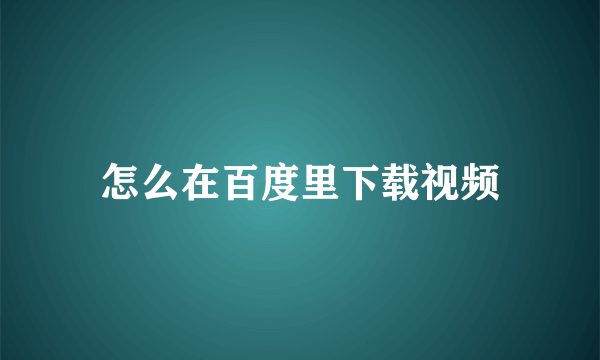 怎么在百度里下载视频